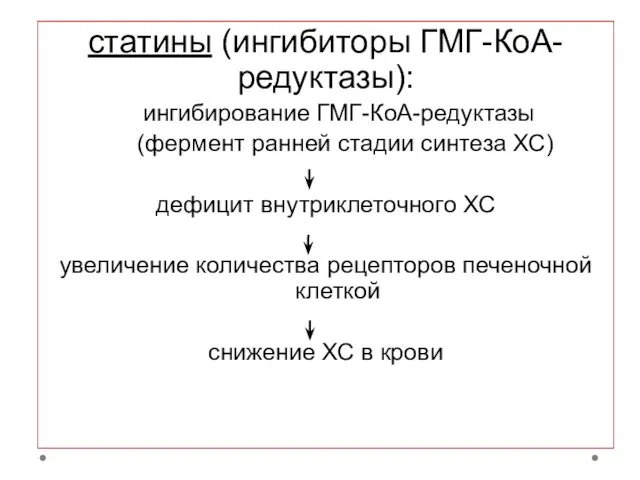 статины (ингибиторы ГМГ-КоА-редуктазы):

ингибирование ГМГ-КоА-редуктазы (фермент ранней стадии синтеза ХС)

↓

дефицит внутриклеточного ХС

↓

увеличение количества рецепторов печеночной клеткой

↓

снижение ХС в крови